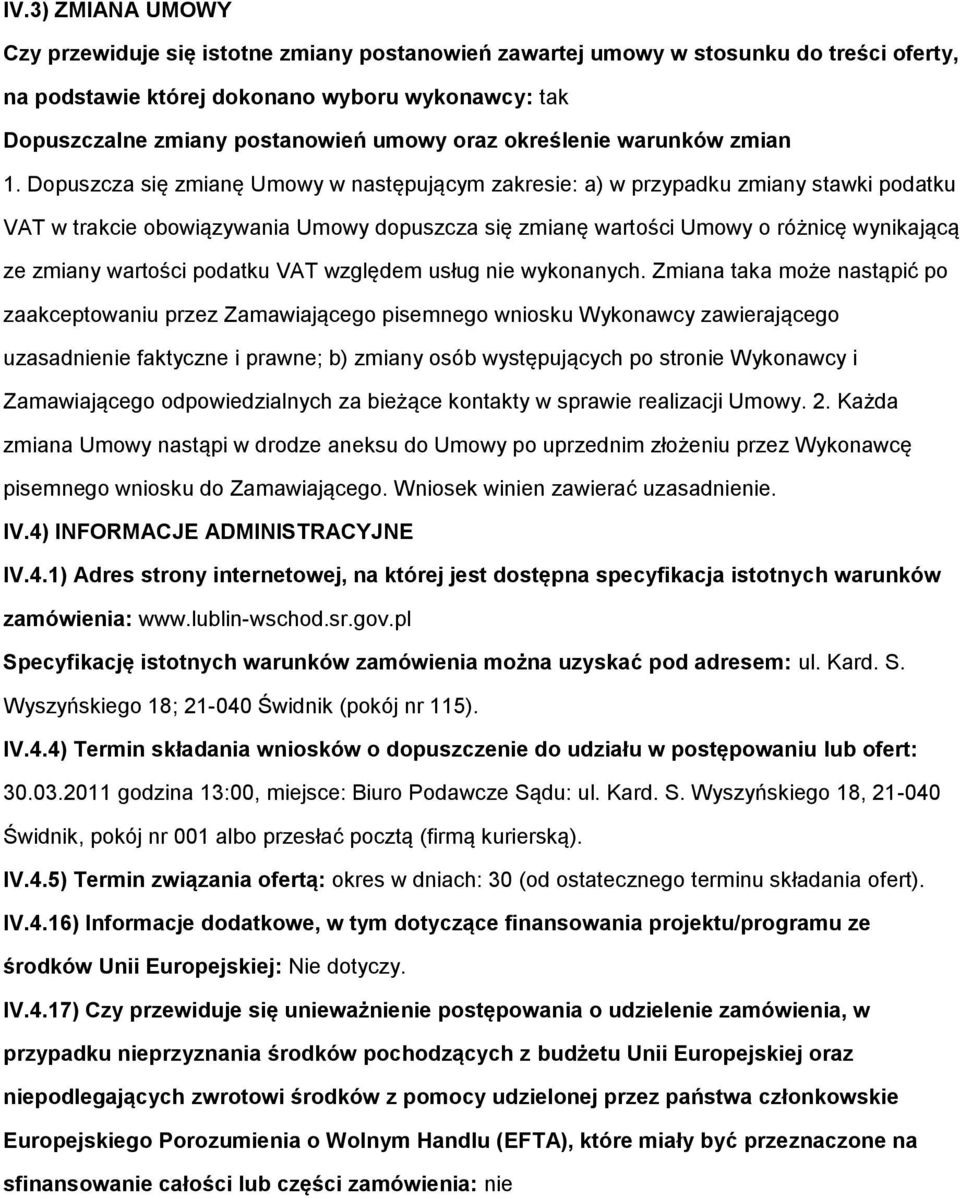 IV.3) ZMIANA UMOWY

Czy przewiduje się istotne zmiany postanowień zawartej umowy w stosunku do treści oferty, na podstawie której dokonano wyboru wykonawcy: tak

Dopuszczalne zmiany postanowień umowy oraz określenie warunków zmian

1. Dopuszcza się zmianę Umowy w następującym zakresie: a) w przypadku zmiany stawki podatku VAT w trakcie obowiązywania Umowy dopuszcza się zmianę wartości Umowy o różnicę wynikającą ze zmiany wartości podatku VAT względem usług nie wykonanych. Zmiana taka może nastąpić po zaakceptowaniu przez Zamawiającego pisemnego wniosku Wykonawcy zawierającego uzasadnienie faktyczne i prawne; b) zmiany osób występujących po stronie Wykonawcy i Zamawiającego odpowiedzialnych za bieżące kontakty w sprawie realizacji Umowy. 2. Każda zmiana Umowy nastąpi w drodze aneksu do Umowy po uprzednim złożeniu przez Wykonawcę pisemnego wniosku do Zamawiającego. Wniosek winien zawierać uzasadnienie.

IV.4) INFORMACJE ADMINISTRACYJNE

IV.4.1) Adres strony internetowej, na której jest dostępna specyfikacja istotnych warunków zamówienia: www.lublin-wschod.sr.gov.pl

Specyfikację istotnych warunków zamówienia można uzyskać pod adresem: ul. Kard. S. Wyszyńskiego 18; 21-040 Świdnik (pokój nr 115).

IV.4.4) Termin składania wniosków o dopuszczenie do udziału w postępowaniu lub ofert: 30.03.2011 godzina 13:00, miejsce: Biuro Podawcze Sądu: ul. Kard. S. Wyszyńskiego 18, 21-040 Świdnik, pokój nr 001 albo przesłać pocztą (firmą kurierską).

IV.4.5) Termin związania ofertą: okres w dniach: 30 (od ostatecznego terminu składania ofert).

IV.4.16) Informacje dodatkowe, w tym dotyczące finansowania projektu/programu ze środków Unii Europejskiej: Nie dotyczy.

IV.4.17) Czy przewiduje się unieważnienie postępowania o udzielenie zamówienia, w przypadku nieprzyznania środków pochodzących z budżetu Unii Europejskiej oraz niepodlegających zwrotowi środków z pomocy udzielonej przez państwa członkowskie Europejskiego Porozumienia o Wolnym Handlu (EFTA), które miały być przeznaczone na sfinansowanie całości lub części zamówienia: nie